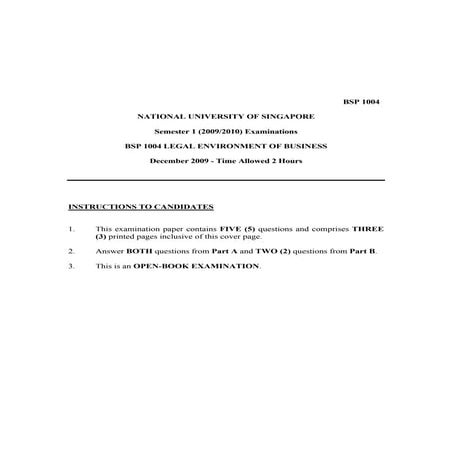 BSP 1004

NATIONAL UNIVERSITY OF SINGAPORE

Semester 1 (2009/2010) Examinations

BSP 1004 LEGAL ENVIRONMENT OF BUSINESS

December 2009 - Time Allowed 2 Hours

INSTRUCTIONS TO CANDIDATES

1. This examination paper contains FIVE (5) questions and comprises THREE (3) printed pages inclusive of this cover page.

2. Answer BOTH questions from Part A and TWO (2) questions from Part B.

3. This is an OPEN-BOOK EXAMINATION.